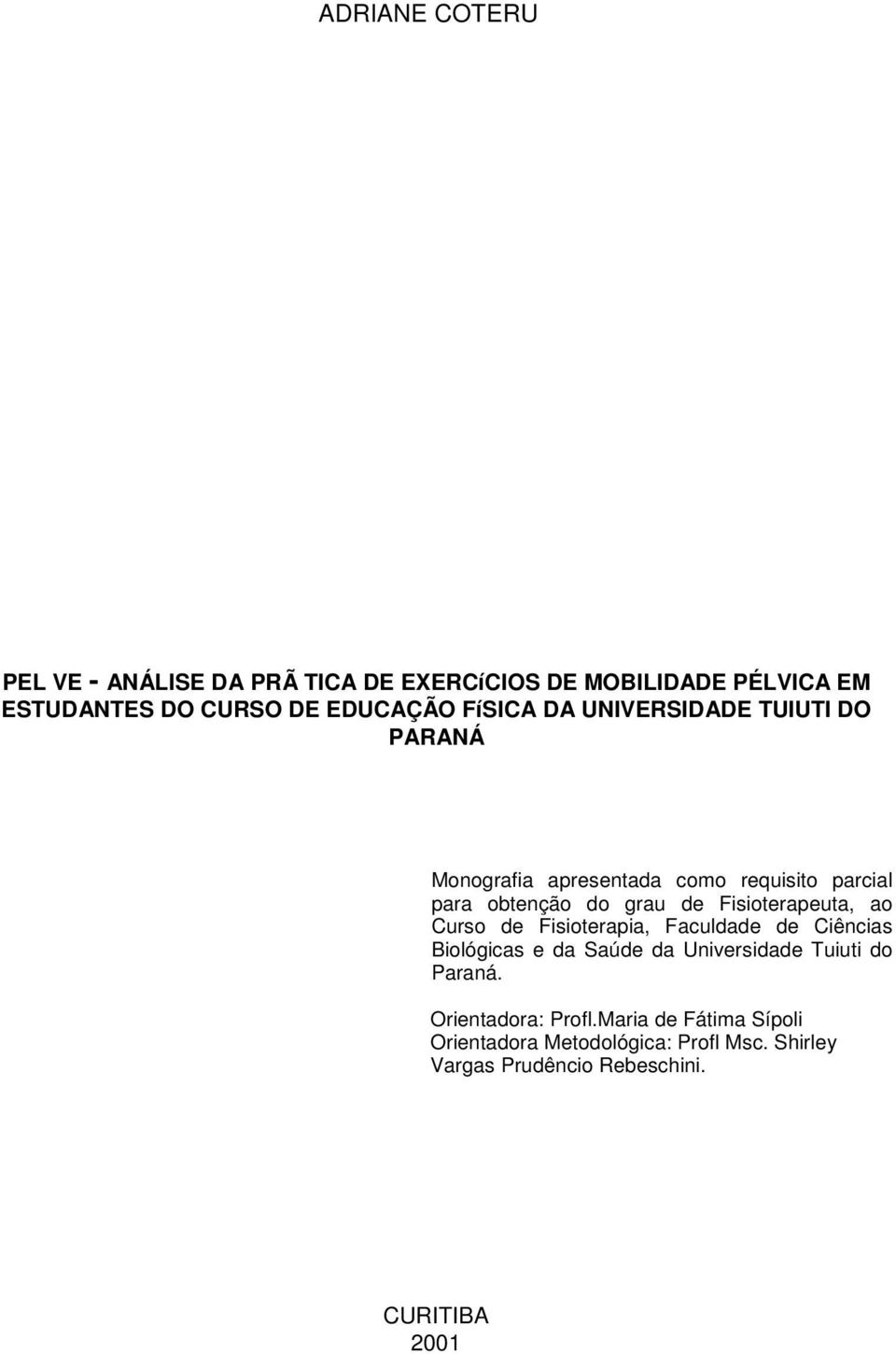 ADRIANE COTERU

PEL VE - ANÁLISE DA PRÃ TICA DE EXERCíCIOS DE MOBILIDADE PÉLVICA EM ESTUDANTES DO CURSO DE EDUCAÇÃO FíSICA DA UNIVERSIDADE TUIUTI DO PARANÁ

Monografia apresentada como requisito parcial para obtenção do grau de Fisioterapeuta, ao Curso de Fisioterapia, Faculdade de Ciências Biológicas e da Saúde da Universidade Tuiuti do Paraná.

Orientadora: Profl.Maria de Fátima Sípoli
Orientadora Metodológica: Profl Msc. Shirley Vargas Prudêncio Rebeschini.

CURITIBA
2001